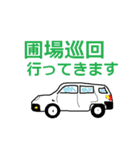 圃場巡回
行ってきます